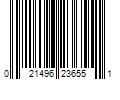 0 21496 23655 1